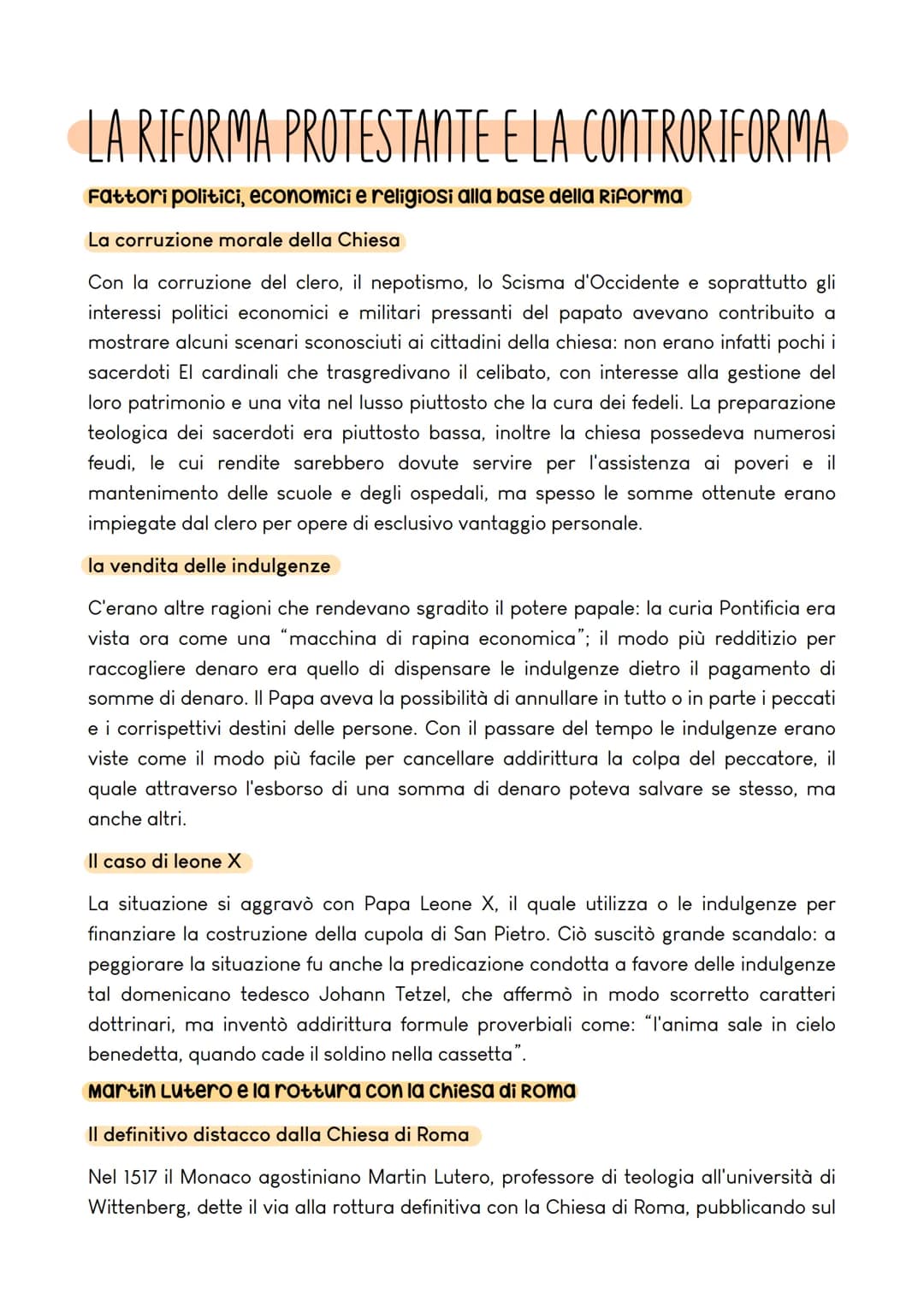 LA RIFORMA PROTESTANTE E LA CONTRORIFORMA

Fattori politici, economici e religiosi alla base della Riforma

La corruzione morale della Chiesa

Con la corruzione del clero, il nepotismo, lo Scisma d'Occidente e soprattutto gli interessi politici economici e militari pressanti del papato avevano contribuito a mostrare alcuni scenari sconosciuti ai cittadini della chiesa: non erano infatti pochi i sacerdoti El cardinali che trasgredivano il celibato, con interesse alla gestione del loro patrimonio e una vita nel lusso piuttosto che la cura dei fedeli. La preparazione teologica dei sacerdoti era piuttosto bassa, inoltre la chiesa possedeva numerosi feudi, le cui rendite sarebbero dovute servire per l'assistenza ai poveri e il mantenimento delle scuole e degli ospedali, ma spesso le somme ottenute erano impiegate dal clero per opere di esclusivo vantaggio personale.

la vendita delle indulgenze

C'erano altre ragioni che rendevano sgradito il potere papale: la curia Pontificia era vista ora come una "macchina di rapina economica"; il modo più redditizio per raccogliere denaro era quello di dispensare le indulgenze dietro il pagamento di somme di denaro. Il Papa aveva la possibilità di annullare in tutto o in parte i peccati e i corrispettivi destini delle persone. Con il passare del tempo le indulgenze erano viste come il modo più facile per cancellare addirittura la colpa del peccatore, il quale attraverso l'esborso di una somma di denaro poteva salvare se stesso, ma anche altri.

Il caso di leone X

La situazione si aggravò con Papa Leone X, il quale utilizza o le indulgenze per finanziare la costruzione della cupola di San Pietro. Ciò suscitò grande scandalo: a peggiorare la situazione fu anche la predicazione condotta a favore delle indulgenze tal domenicano tedesco Johann Tetzel, che affermò in modo scorretto caratteri dottrinari, ma inventò addirittura formule proverbiali come: "l'anima sale in cielo benedetta, quando cade il soldino nella cassetta".

Martin Lutero e la rottura con la chiesa di Roma

Il definitivo distacco dalla Chiesa di Roma

Nel 1517 il Monaco agostiniano Martin Lutero, professore di teologia all'università di Wittenberg, dette il via alla rottura definitiva con la Chiesa di Roma, pubblicando sul